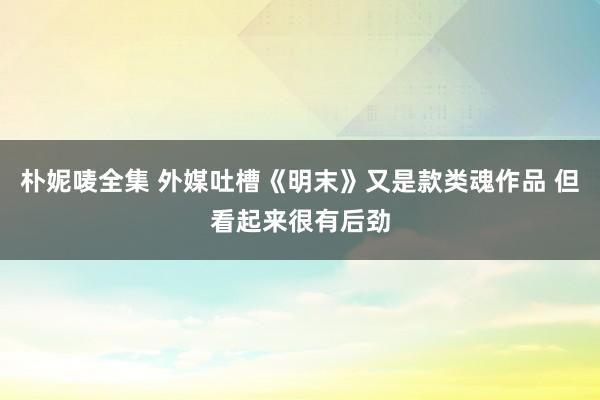 朴妮唛全集 外媒吐槽《明末》又是款类魂作品 但看起来很有后劲